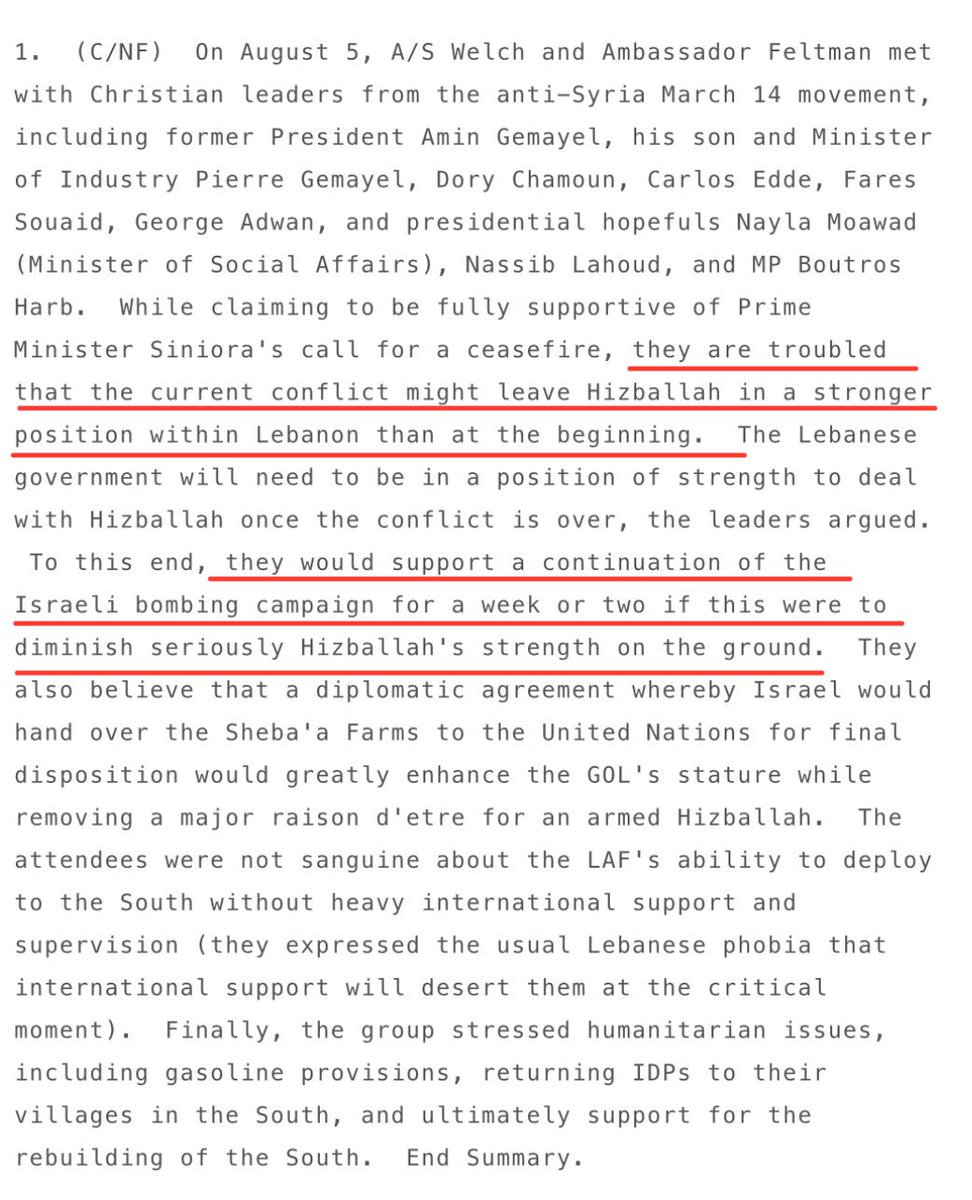 1. (C/NF) On August 5, A/S Welch and Ambassador Feltman met with Christian leaders from the anti-Syria March 14 movement, including former President Amin Gemayel, his son and Minister of Industry Pierre Gemayel, Dory Chamoun, Carlos Edde, Fares Souaid, George Adwan, and presidential hopefuls Nayla Moawad (Minister of Social Affairs), Nassib Lahoud, and MP Boutros Harb. While claiming to be fully supportive of Prime Minister Siniora's call for a ceasefire, they are troubled that the current conflict might leave Hizballah in a stronger position within Lebanon than at the beginning. The Lebanese government will need to be in a position of strength to deal with Hizballah once the conflict is over, the leaders argued. To this end, they would support a continuation of the Israeli bombing campaign for a week or two if this were to diminish seriously Hizballah's strength on the ground. They also believe that a diplomatic agreement whereby Israel would hand over the Sheba'a Farms to the United Nations for final disposition would greatly enhance the GOL's stature while removing a major raison d'etre for an armed Hizballah. The attendees were not sanguine about the LAF's ability to deploy to the South without heavy international support and supervision (they expressed the usual Lebanese phobia that international support will desert them at the critical moment). Finally, the group stressed humanitarian issues, including gasoline provisions, returning IDPs to their villages in the South, and ultimately support for the rebuilding of the South. End Summary.